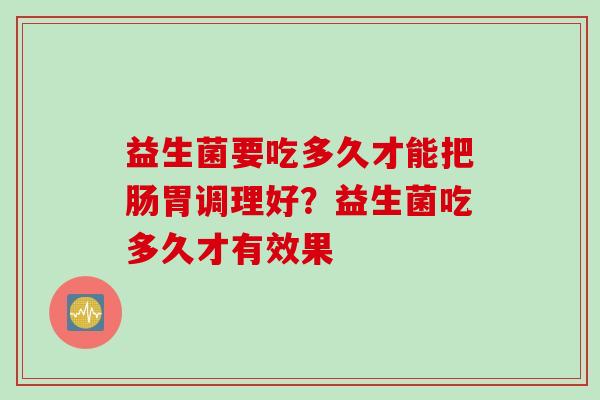 益生菌要吃多久才能把肠胃调理好？益生菌吃多久才有效果